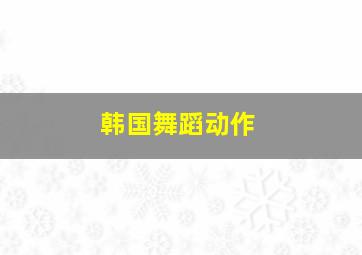 韩国舞蹈动作